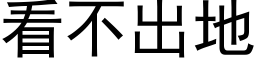 看不出地